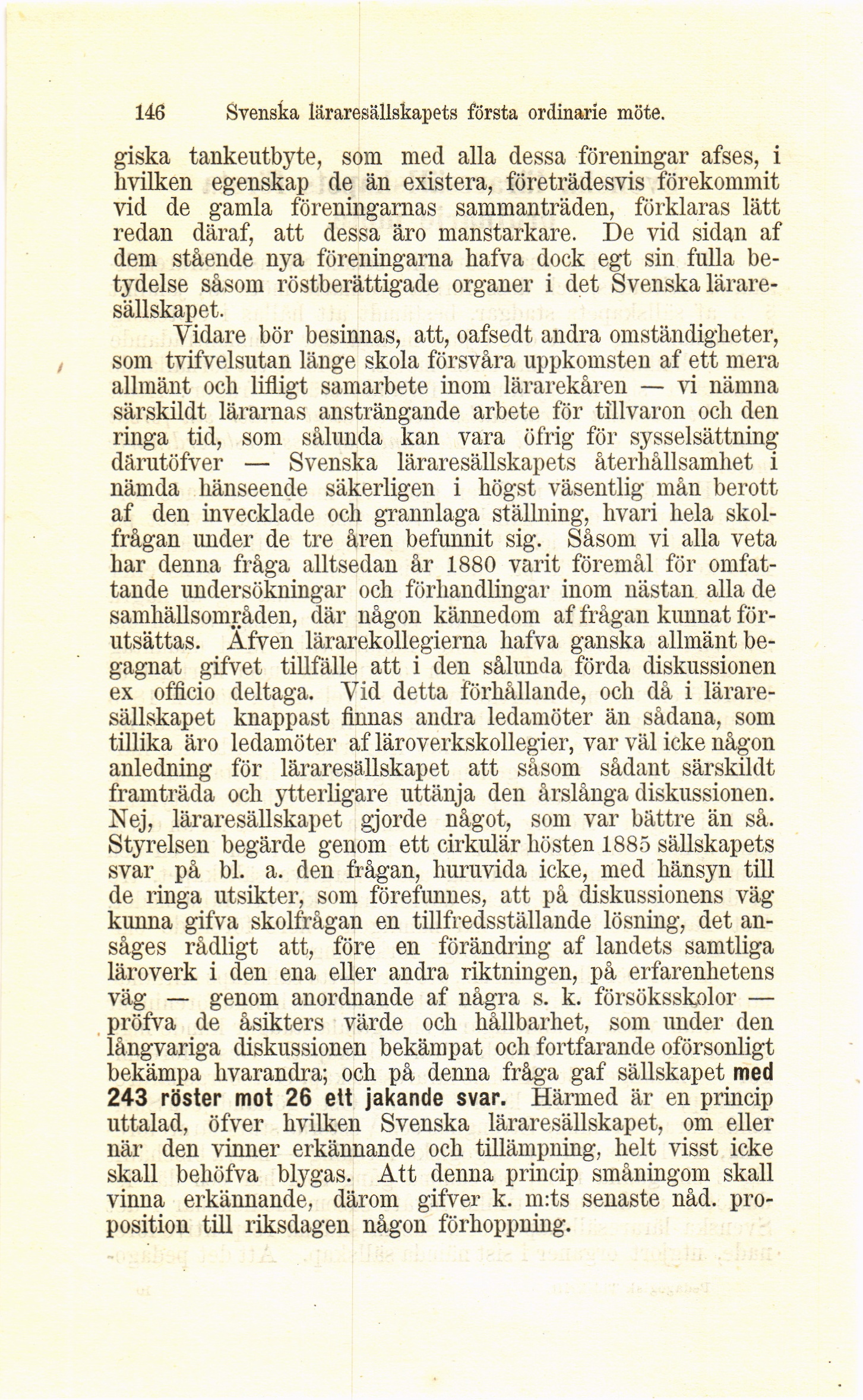 146 Svenska läraresällskapets första ordinarie möte.

giska tankeutbyte, som med alla dessa föreningar afses, i hvilken egenskap de än existera, företrädesvis förekommit vid de gamla föreningarnas sammanträden, förklaras lätt redan däraf, att dessa äro manstarkare. De vid sidan af dem stående nya föreningarna hafva dock egt sin fulla betydelse såsom röstberättigade organer i det Svenska läraresällskapet.

Vidare bör besinnas, att, oafsedt andra omständigheter, som tvifvelsutan länge skola försvåra uppkomsten af ett mera allmänt och lifligt samarbete inom lärarekåren — vi nämna särskildt lärarnas ansträngande arbete för tillvaron och den ringa tid, som sålunda kan vara öfrig för sysselsättning därutöfver — Svenska läraresällskapets återhållsamhet i nämda hänseende säkerligen i högst väsentlig mån berott af den invecklade och grannlaga ställning, hvari hela skolfrågan under de tre åren befunnit sig. Såsom vi alla veta har denna fråga alltsedan år 1880 varit föremål för omfattande undersökningar och förhandlingar inom nästan alla de samhällsområden, där någon kännedom af frågan kunnat förutsättas. Äfven lärarekollegierna hafva ganska allmänt begagnat gifvet tillfälle att i den sålunda förda diskussionen ex officio deltaga. Vid detta förhållande, och då i läraresällskapet knappast finnas andra ledamöter än sådana, som tillika äro ledamöter af läroverkskollegier, var väl icke någon anledning för läraresällskapet att såsom sådant särskildt framträda och ytterligare uttänja den årslånga diskussionen. Nej, läraresällskapet gjorde något, som var bättre än så. Styrelsen begärde genom ett cirkulär hösten 1885 sällskapets svar på bl. a. den frågan, huruvida icke, med hänsyn till de ringa utsikter, som förefunnes, att på diskussionens väg kunna gifva skolfrågan en tillfredsställande lösning, det ansåges rådligt att, före en förändring af landets samtliga läroverk i den ena eller andra riktningen, på erfarenhetens väg — genom anordnande af några s. k. försöksskolor — pröfva de åsikters värde och hållbarhet, som under den långvariga diskussionen bekämpat och fortfarande oförsonligt bekämpa hvarandra; och på denna fråga gaf sällskapet med 243 röster mot 26 ett jakande svar. Härmed är en princip uttalad, öfver hvilken Svenska läraresällskapet, om eller när den vinner erkännande och tillämpning, helt visst icke skall behöfva blygas. Att denna princip småningom skall vinna erkännande, därom gifver k. m:ts senaste nåd. proposition till riksdagen någon förhoppning.